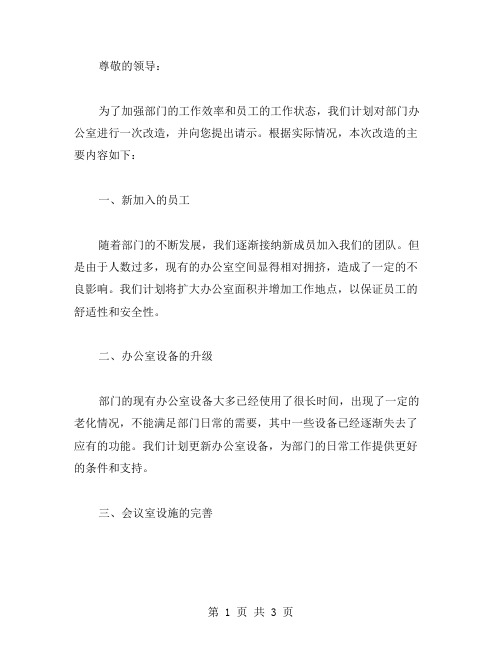 尊敬的领导：

为了加强部门的工作效率和员工的工作状态，我们计划对部门办公室进行一次改造，并向您提出请示。根据实际情况，本次改造的主要内容如下：

一、新加入的员工

随着部门的不断发展，我们逐渐接纳新成员加入我们的团队。但是由于人数过多，现有的办公室空间显得相对拥挤，造成了一定的不良影响。我们计划将扩大办公室面积并增加工作地点，以保证员工的舒适性和安全性。

二、办公室设备的升级

部门的现有办公室设备大多已经使用了很长时间，出现了一定的老化情况，不能满足部门日常的需要，其中一些设备已经逐渐失去了应有的功能。我们计划更新办公室设备，为部门的日常工作提供更好的条件和支持。

三、会议室设施的完善

第 1 页 共 3 页